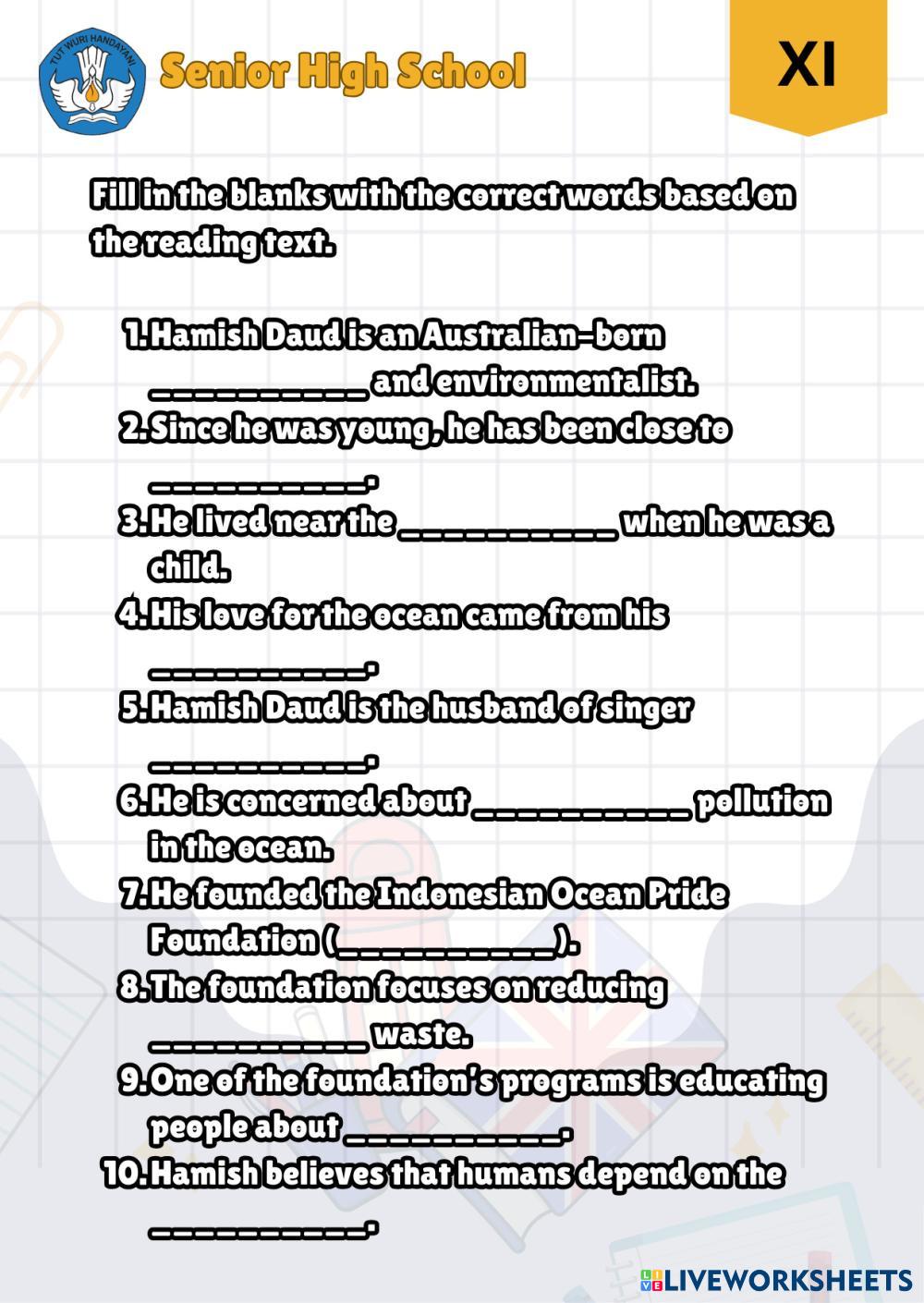 TUT WURI HANDAYANI

Senior High School

XI

Fill in the blanks with the correct words based on the reading text.

1. Hamish Daud is an Australian-born ____ and environmentalist.
2. Since he was young, he has been close to ____.
3. He lived near the ____ when he was a child.
4. His love for the ocean came from his ____.
5. Hamish Daud is the husband of singer ____.
6. He is concerned about ____ pollution in the ocean.
7. He founded the Indonesian Ocean Pride Foundation (____).
8. The foundation focuses on reducing ____ waste.
9. One of the foundation's programs is educating people about ____.
10. Hamish believes that humans depend on the ____.

LIVEWORKSHEETS